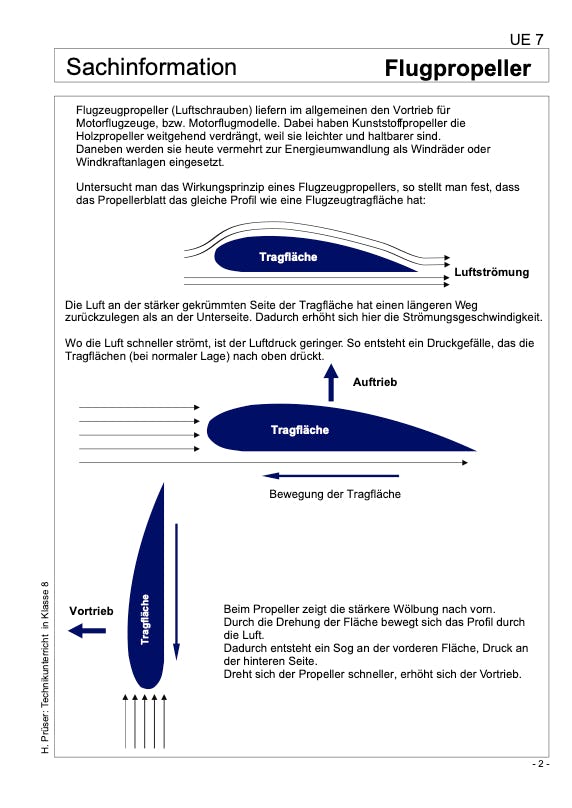 UE 7

Sachinformation Flugpropeller

Flugzeugpropeller (Luftschrauben) liefern im allgemeinen den Vortrieb für Motorflugzeuge, bzw. Motorflugmodelle. Dabei haben Kunststoffpropeller die Holzpropeller weitgehend verdrängt, weil sie leichter und haltbarer sind.
Daneben werden sie heute vermehrt zur Energieumwandlung als Windräder oder Windkraftanlagen eingesetzt.

Untersucht man das Wirkungsprinzip eines Flugzeugpropellers, so stellt man fest, dass das Propellerblatt das gleiche Profil wie eine Flugzeugtragfläche hat:

Tragfläche

Luftströmung

Die Luft an der stärker gekrümmten Seite der Tragfläche hat einen längeren Weg zurückzulegen als an der Unterseite. Dadurch erhöht sich hier die Strömungsgeschwindigkeit.

Wo die Luft schneller strömt, ist der Luftdruck geringer. So entsteht ein Druckgefälle, das die Tragflächen (bei normaler Lage) nach oben drückt.

Auftrieb

Tragfläche

Bewegung der Tragfläche

Vortrieb

Tragfläche

Beim Propeller zeigt die stärkere Wölbung nach vorn.
Durch die Drehung der Fläche bewegt sich das Profil durch die Luft.
Dadurch entsteht ein Sog an der vorderen Fläche, Druck an der hinteren Seite.
Dreht sich der Propeller schneller, erhöht sich der Vortrieb.

H. Prüser: Technikunterricht in Klasse 8

- 2 -